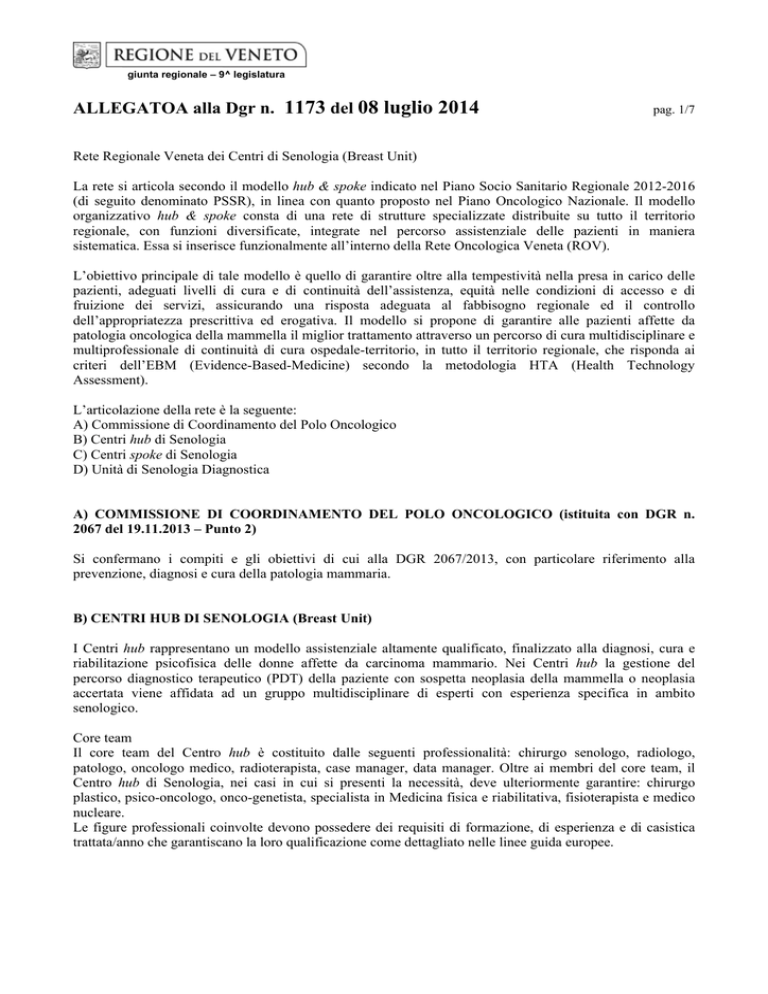 REGIONE DEL VENETO
giunta regionale – 9^ legislatura

ALLEGATOA alla Dgr n. 1173 del 08 luglio 2014 pag. 1/7

Rete Regionale Veneta dei Centri di Senologia (Breast Unit)

La rete si articola secondo il modello hub & spoke indicato nel Piano Socio Sanitario Regionale 2012-2016 (di seguito denominato PSSR), in linea con quanto proposto nel Piano Oncologico Nazionale. Il modello organizzativo hub & spoke consta di una rete di strutture specializzate distribuite su tutto il territorio regionale, con funzioni diversificate, integrate nel percorso assistenziale delle pazienti in maniera sistematica. Essa si inserisce funzionalmente all'interno della Rete Oncologica Veneta (ROV).

L'obiettivo principale di tale modello è quello di garantire oltre alla tempestività nella presa in carico delle pazienti, adeguati livelli di cura e di continuità dell'assistenza, equità nelle condizioni di accesso e di fruizione dei servizi, assicurando una risposta adeguata al fabbisogno regionale ed il controllo dell'appropriatezza prescrittiva ed erogativa. Il modello si propone di garantire alle pazienti affette da patologia oncologica della mammella il miglior trattamento attraverso un percorso di cura multidisciplinare e multiprofessionale di continuità di cura ospedale-territorio, in tutto il territorio regionale, che risponda ai criteri dell'EBM (Evidence-Based-Medicine) secondo la metodologia HTA (Health Technology Assessment).

L'articolazione della rete è la seguente:
A) Commissione di Coordinamento del Polo Oncologico
B) Centri hub di Senologia
C) Centri spoke di Senologia
D) Unità di Senologia Diagnostica

A) COMMISSIONE DI COORDINAMENTO DEL POLO ONCOLOGICO (istituita con DGR n. 2067 del 19.11.2013 – Punto 2)

Si confermano i compiti e gli obiettivi di cui alla DGR 2067/2013, con particolare riferimento alla prevenzione, diagnosi e cura della patologia mammaria.

B) CENTRI HUB DI SENOLOGIA (Breast Unit)

I Centri hub rappresentano un modello assistenziale altamente qualificato, finalizzato alla diagnosi, cura e riabilitazione psicofisica delle donne affette da carcinoma mammario. Nei Centri hub la gestione del percorso diagnostico terapeutico (PDT) della paziente con sospetta neoplasia della mammella o neoplasia accertata viene affidata ad un gruppo multidisciplinare di esperti con esperienza specifica in ambito senologico.

Core team
Il core team del Centro hub è costituito dalle seguenti professionalità: chirurgo senologo, radiologo, patologo, oncologo medico, radioterapista, case manager, data manager. Oltre ai membri del core team, il Centro hub di Senologia, nei casi in cui si presenti la necessità, deve ulteriormente garantire: chirurgo plastico, psico-oncologo, onco-genetista, specialista in Medicina fisica e riabilitativa, fisioterapista e medico nucleare.
Le figure professionali coinvolte devono possedere dei requisiti di formazione, di esperienza e di casistica trattata/anno che garantiscano la loro qualificazione come dettagliato nelle linee guida europee.